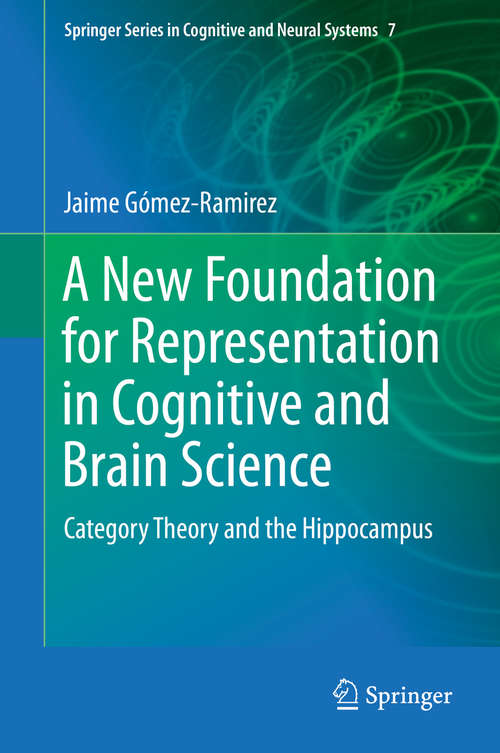 Springer Series in Cognitive and Neural Systems 7

Jaime Gómez-Ramirez

A New Foundation for Representation in Cognitive and Brain Science

Category Theory and the Hippocampus

Springer